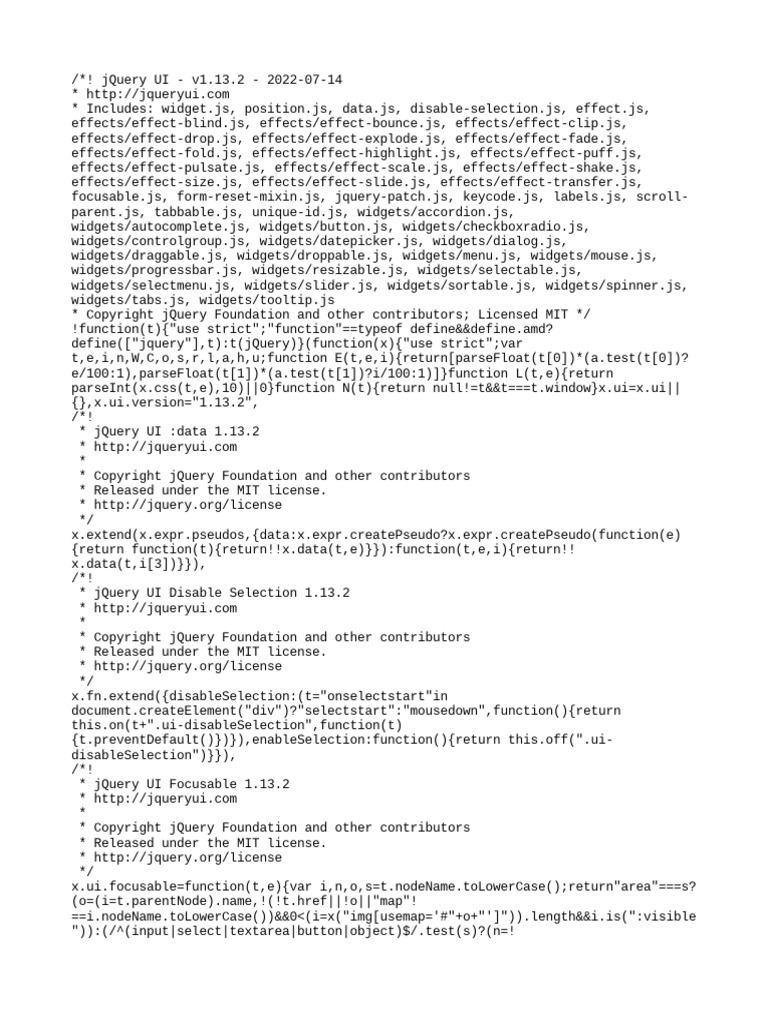 /*! jQuery UI - v1.13.2 - 2022-07-14
* http://jqueryui.com
* Includes: widget.js, position.js, data.js, disable-selection.js, effect.js, effects/effect-blind.js, effects/effect-bounce.js, effects/effect-clip.js, effects/effect-drop.js, effects/effect-explode.js, effects/effect-fade.js, effects/effect-fold.js, effects/effect-highlight.js, effects/effect-puff.js, effects/effect-pulsate.js, effects/effect-scale.js, effects/effect-shake.js, effects/effect-size.js, effects/effect-slide.js, effects/effect-transfer.js, focusable.js, form-reset-mixin.js, jquery-patch.js, keycode.js, labels.js, scroll-parent.js, tabbable.js, unique-id.js, widgets/accordion.js, widgets/autocomplete.js, widgets/button.js, widgets/checkboxradio.js, widgets/controlgroup.js, widgets/datepicker.js, widgets/dialog.js, widgets/draggable.js, widgets/droppable.js, widgets/menu.js, widgets/mouse.js, widgets/progressbar.js, widgets/resizable.js, widgets/selectable.js, widgets/selectmenu.js, widgets/slider.js, widgets/sortable.js, widgets/spinner.js, widgets/tabs.js, widgets/tooltip.js
* Copyright jQuery Foundation and other contributors; Licensed MIT */
!function(t){"use strict";"function"==typeof define&&define.amd?define(["jquery"],t):t(jQuery)}(function(x){"use strict";var t,e,i,n,W,C,o,s,r,l,a,h,u;function E(t,e,i){return[parseFloat(t[0])*(a.test(t[0])?e/100:1),parseFloat(t[1])*(a.test(t[1])?i/100:1)]}function L(t,e){return parseInt(x.css(t,e),10)||0}function N(t){return null!=t&&t===t.window}x.ui=x.ui||{},x.ui.version="1.13.2",
/*!
 * jQuery UI :data 1.13.2
 * http://jqueryui.com
 *
 * Copyright jQuery Foundation and other contributors
 * Released under the MIT license.
 * http://jquery.org/license
 */
x.extend(x.expr.pseudos,{data:x.expr.createPseudo?x.expr.createPseudo(function(e){return function(t){return!!x.data(t,e)}}):function(t,e,i){return!!x.data(t,i[3])}}),
/*!
 * jQuery UI Disable Selection 1.13.2
 * http://jqueryui.com
 *
 * Copyright jQuery Foundation and other contributors
 * Released under the MIT license.
 * http://jquery.org/license
 */
x.fn.extend({disableSelection:(t="onselectstart"in document.createElement("div")?"selectstart":"mousedown",function(){return this.on(t+".ui-disableSelection",function(t){t.preventDefault()})}),enableSelection:function(){return this.off(".ui-disableSelection")}}),
/*!
 * jQuery UI Focusable 1.13.2
 * http://jqueryui.com
 *
 * Copyright jQuery Foundation and other contributors
 * Released under the MIT license.
 * http://jquery.org/license
 */
x.ui.focusable=function(t,e){var i,n,o,s=t.nodeName.toLowerCase();return"area"===s?(o=(i=t.parentNode).name,!(!t.href||!o||"map"!==i.nodeName.toLowerCase())&&0<(i=x("img[usemap='#"+o+"']")).length&&i.is(":visible")):(/^(input|select|textarea|button|object)$/.test(s)?(n=!